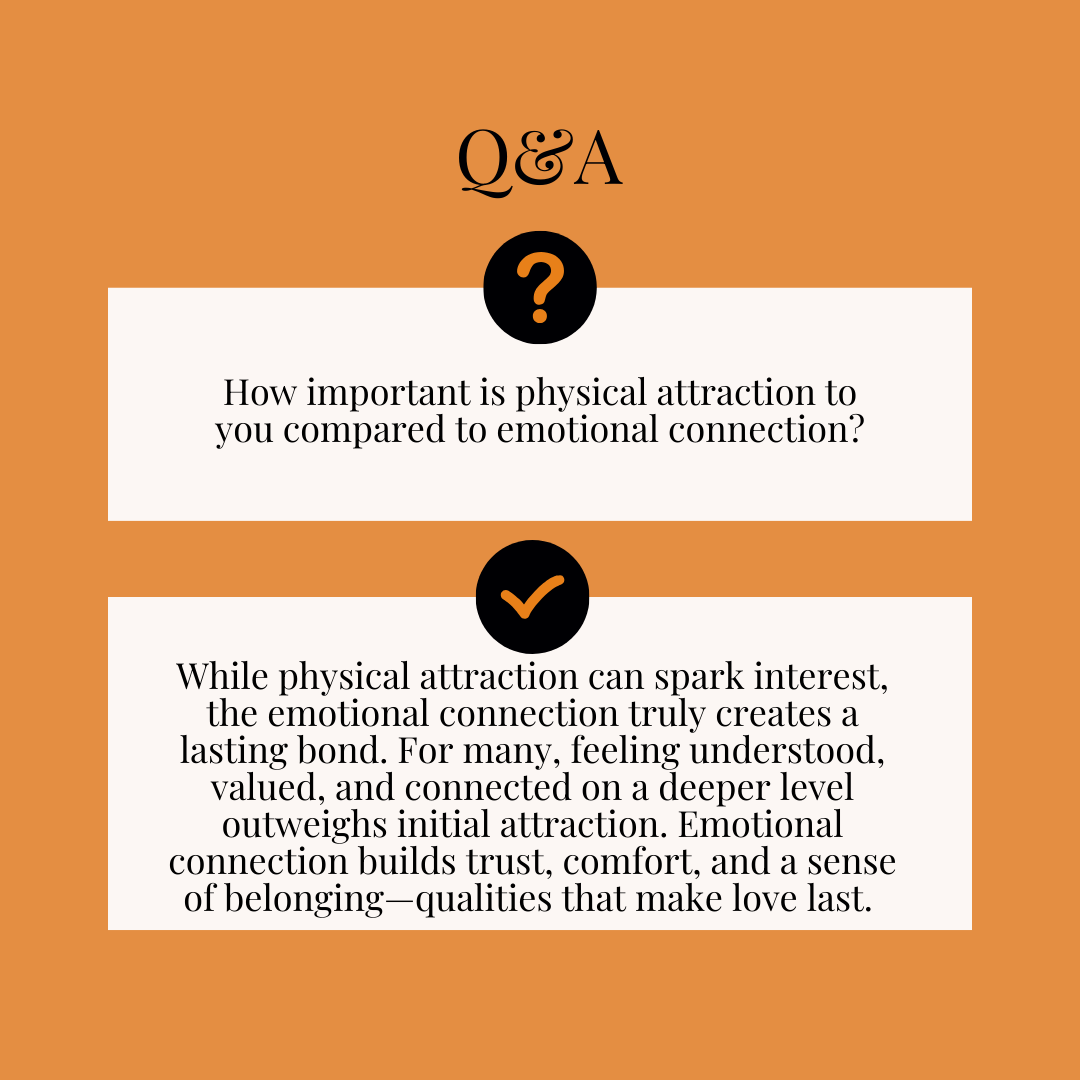 Q&A

?

How important is physical attraction to you compared to emotional connection?

While physical attraction can spark interest, the emotional connection truly creates a lasting bond. For many, feeling understood, valued, and connected on a deeper level outweighs initial attraction. Emotional connection builds trust, comfort, and a sense of belonging—qualities that make love last.